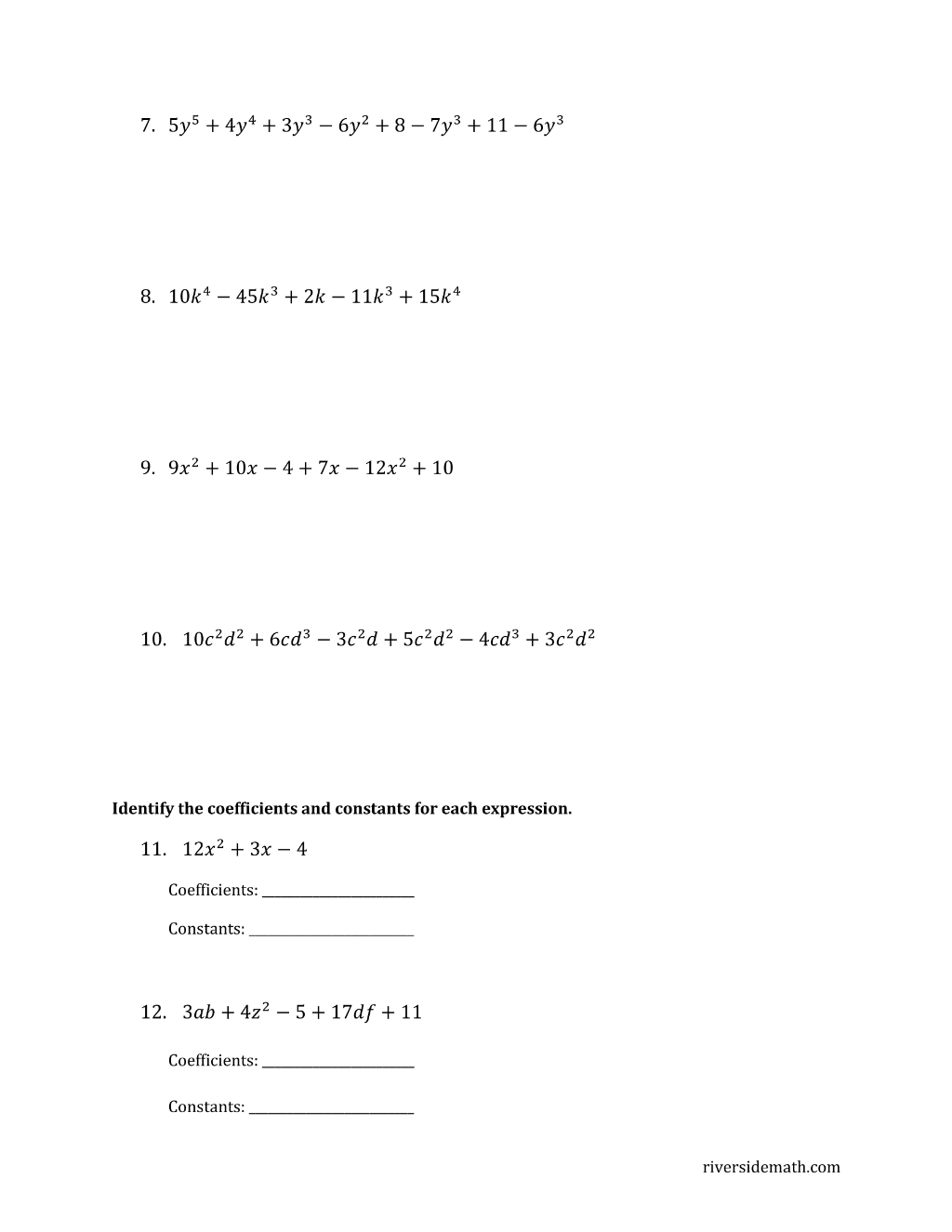 7. $5y^5 + 4y^4 + 3y^3 - 6y^2 + 8 - 7y^3 + 11 - 6y^3$

8. $10k^4 - 45k^3 + 2k - 11k^3 + 15k^4$

9. $9x^2 + 10x - 4 + 7x - 12x^2 + 10$

10. $10c^2d^2 + 6cd^3 - 3c^2d + 5c^2d^2 - 4cd^3 + 3c^2d^2$

Identify the coefficients and constants for each expression.

11. $12x^2 + 3x - 4$

Coefficients: ____

Constants: ____

12. $3ab + 4z^2 - 5 + 17df + 11$

Coefficients: ____

Constants: ____

riversidemath.com